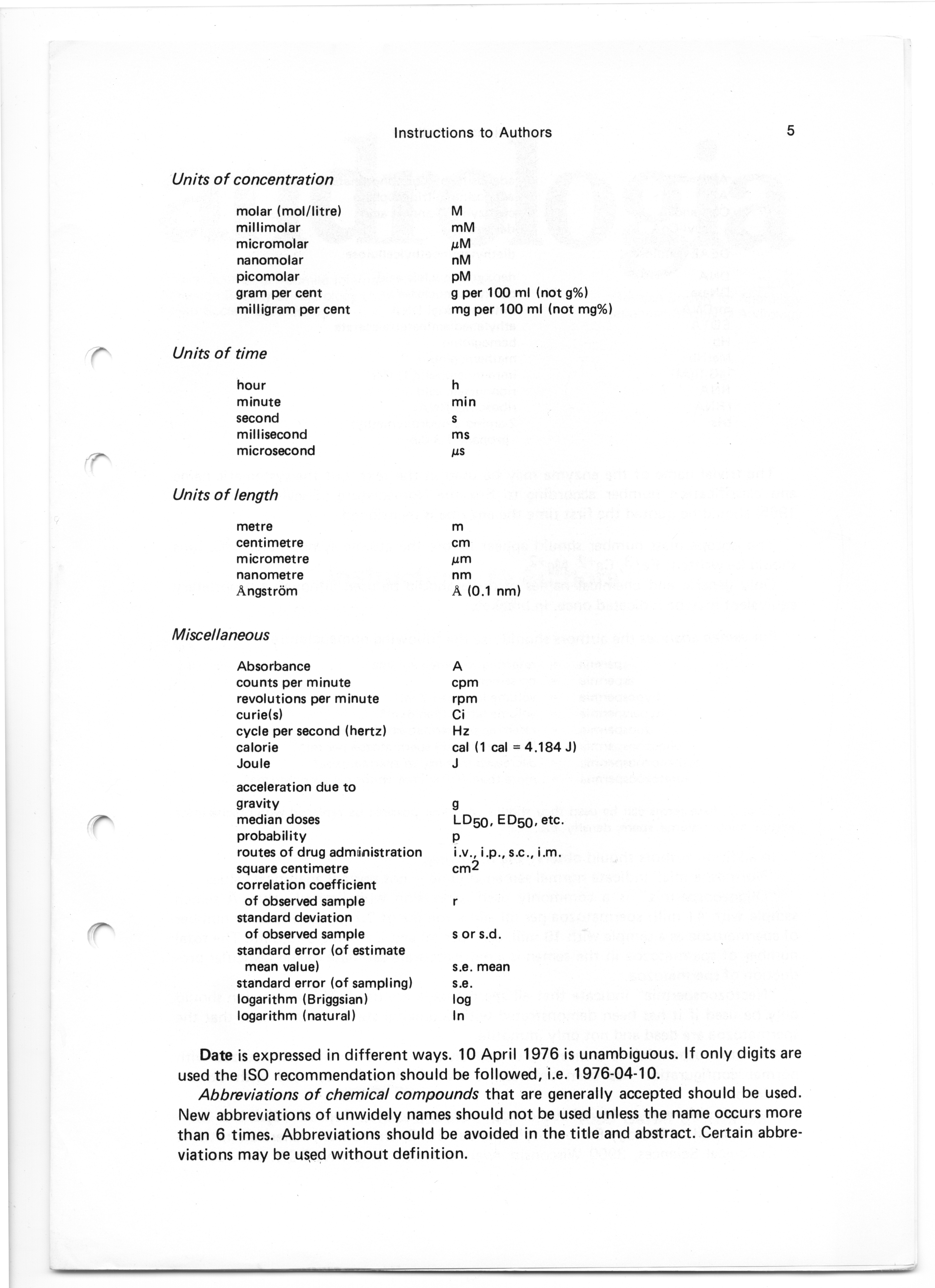 Instructions to Authors 5

Units of concentration

| | |
|---|---|
| molar (mol/litre) | M |
| millimolar | mM |
| micromolar | $\mu$M |
| nanomolar | nM |
| picomolar | pM |
| gram per cent | g per 100 ml (not g%) |
| milligram per cent | mg per 100 ml (not mg%) |

Units of time

| | |
|---|---|
| hour | h |
| minute | min |
| second | s |
| millisecond | ms |
| microsecond | $\mu$s |

Units of length

| | |
|---|---|
| metre | m |
| centimetre | cm |
| micrometre | $\mu$m |
| nanometre | nm |
| Ångström | Å (0.1 nm) |

Miscellaneous

| | |
|---|---|
| Absorbance | A |
| counts per minute | cpm |
| revolutions per minute | rpm |
| curie(s) | Ci |
| cycle per second (hertz) | Hz |
| calorie | cal (1 cal = 4.184 J) |
| Joule | J |
| acceleration due to gravity | g |
| median doses | $LD_{50}$, $ED_{50}$, etc. |
| probability | p |
| routes of drug administration | i.v., i.p., s.c., i.m. |
| square centimetre | $cm^2$ |
| correlation coefficient of observed sample | r |
| standard deviation of observed sample | s or s.d. |
| standard error (of estimate mean value) | s.e. mean |
| standard error (of sampling) | s.e. |
| logarithm (Briggsian) | log |
| logarithm (natural) | ln |

Date is expressed in different ways. 10 April 1976 is unambiguous. If only digits are used the ISO recommendation should be followed, i.e. 1976-04-10.

Abbreviations of chemical compounds that are generally accepted should be used. New abbreviations of unwidely names should not be used unless the name occurs more than 6 times. Abbreviations should be avoided in the title and abstract. Certain abbreviations may be used without definition.